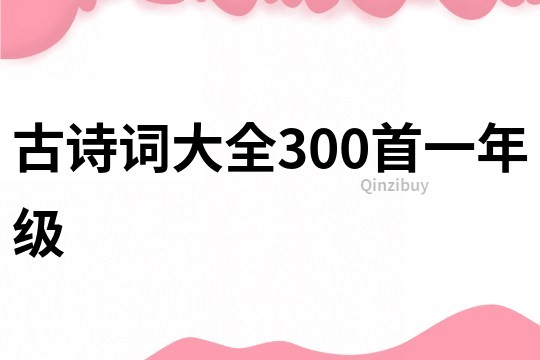 古诗词大全300首一年级

Qinzibuy